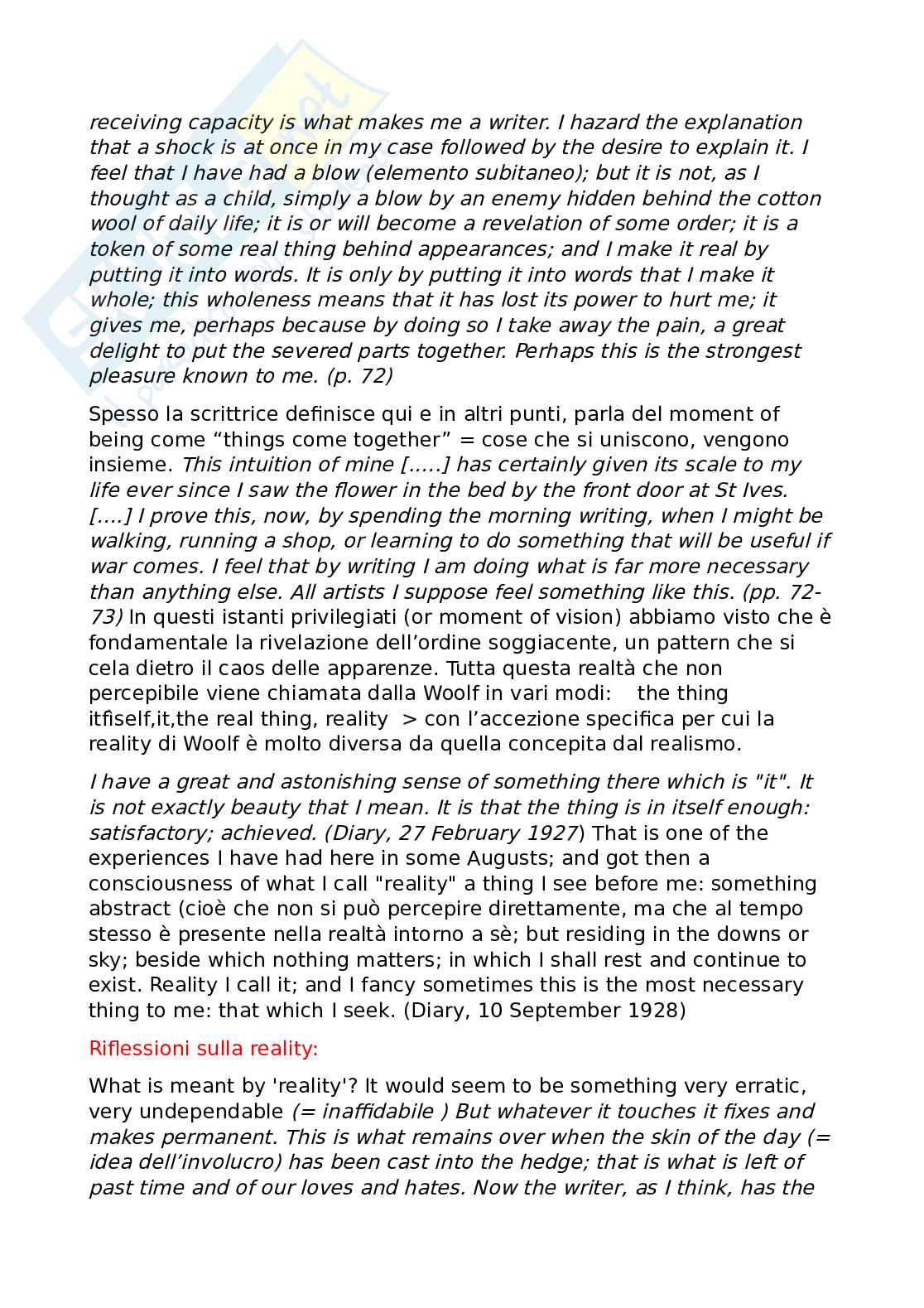 receiving capacity is what makes me a writer. I hazard the explanation that a shock is at once in my case followed by the desire to explain it. I feel that I have had a blow (elemento subitaneo); but it is not, as I thought as a child, simply a blow by an enemy hidden behind the cotton wool of daily life; it is or will become a revelation of some order; it is a token of some real thing behind appearances; and I make it real by putting it into words. It is only by putting it into words that I make it whole; this wholeness means that it has lost its power to hurt me; it gives me, perhaps because by doing so I take away the pain, a great delight to put the severed parts together. Perhaps this is the strongest pleasure known to me. (p. 72)

Spesso la scrittrice definisce qui e in altri punti, parla del moment of being come “things come together” = cose che si uniscono, vengono insieme. This intuition of mine [.....] has certainly given its scale to my life ever since I saw the flower in the bed by the front door at St Ives. [....] I prove this, now, by spending the morning writing, when I might be walking, running a shop, or learning to do something that will be useful if war comes. I feel that by writing I am doing what is far more necessary than anything else. All artists I suppose feel something like this. (pp. 72-73) In questi istanti privilegiati (or moment of vision) abbiamo visto che è fondamentale la rivelazione dell’ordine soggiacente, un pattern che si cela dietro il caos delle apparenze. Tutta questa realtà che non percepibile viene chiamata dalla Woolf in vari modi: the thing itfiself,it,the real thing, reality > con l’accezione specifica per cui la reality di Woolf è molto diversa da quella concepita dal realismo.

I have a great and astonishing sense of something there which is "it". It is not exactly beauty that I mean. It is that the thing is in itself enough: satisfactory; achieved. (Diary, 27 February 1927) That is one of the experiences I have had here in some Augusts; and got then a consciousness of what I call "reality" a thing I see before me: something abstract (cioè che non si può percepire direttamente, ma che al tempo stesso è presente nella realtà intorno a sè; but residing in the downs or sky; beside which nothing matters; in which I shall rest and continue to exist. Reality I call it; and I fancy sometimes this is the most necessary thing to me: that which I seek. (Diary, 10 September 1928)

Riflessioni sulla reality:

What is meant by 'reality'? It would seem to be something very erratic, very undependable (= inaffidabile ) But whatever it touches it fixes and makes permanent. This is what remains over when the skin of the day (= idea dell’involucro) has been cast into the hedge; that is what is left of past time and of our loves and hates. Now the writer, as I think, has the